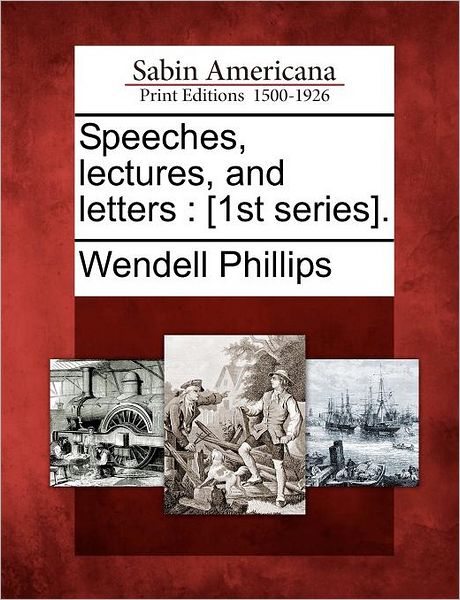 Sabin Americana
Print Editions 1500-1926

Speeches, lectures, and letters : [1st series].

Wendell Phillips